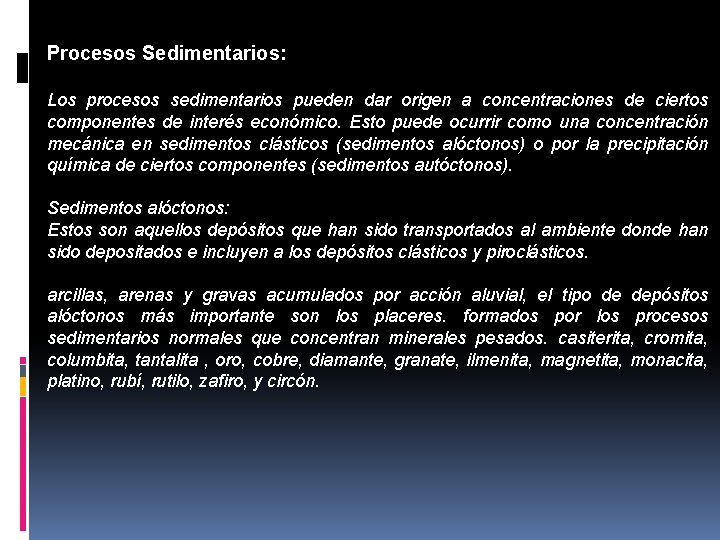 Procesos Sedimentarios:

Los procesos sedimentarios pueden dar origen a concentraciones de ciertos componentes de interés económico. Esto puede ocurrir como una concentración mecánica en sedimentos clásticos (sedimentos alóctonos) o por la precipitación química de ciertos componentes (sedimentos autóctonos).

Sedimentos alóctonos:
Estos son aquellos depósitos que han sido transportados al ambiente donde han sido depositados e incluyen a los depósitos clásticos y piroclásticos.

arcillas, arenas y gravas acumulados por acción aluvial, el tipo de depósitos alóctonos más importante son los placeres. formados por los procesos sedimentarios normales que concentran minerales pesados. casiterita, cromita, columbita, tantalita , oro, cobre, diamante, granate, ilmenita, magnetita, monacita, platino, rubí, rutilo, zafiro, y circón.